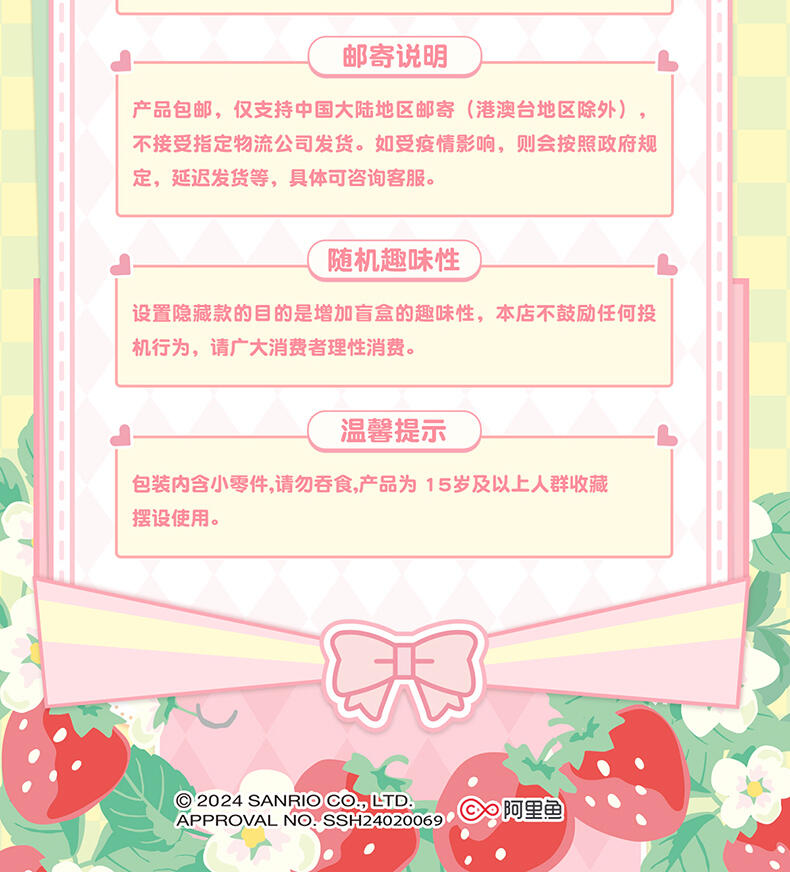 邮寄说明

产品包邮，仅支持中国大陆地区邮寄（港澳台地区除外），不接受指定物流公司发货。如受疫情影响，则会按照政府规定，延迟发货等，具体可咨询客服。

随机趣味性

设置隐藏款的目的是增加盲盒的趣味性，本店不鼓励任何投机行为，请广大消费者理性消费。

温馨提示

包装内含小零件,请勿吞食,产品为 15岁及以上人群收藏摆设使用。

© 2024 SANRIO CO., LTD.
APPROVAL NO. SSH24020069

阿里鱼